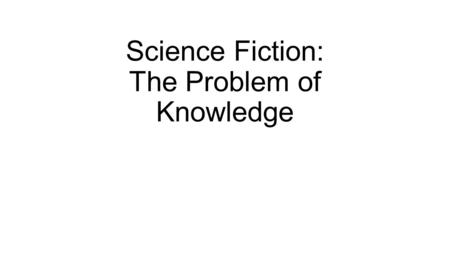 Science Fiction:
The Problem of
Knowledge